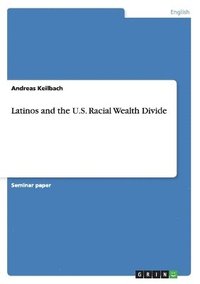 English

Andreas Keilbach

Latinos and the U.S. Racial Wealth Divide

Seminar paper

GRIN